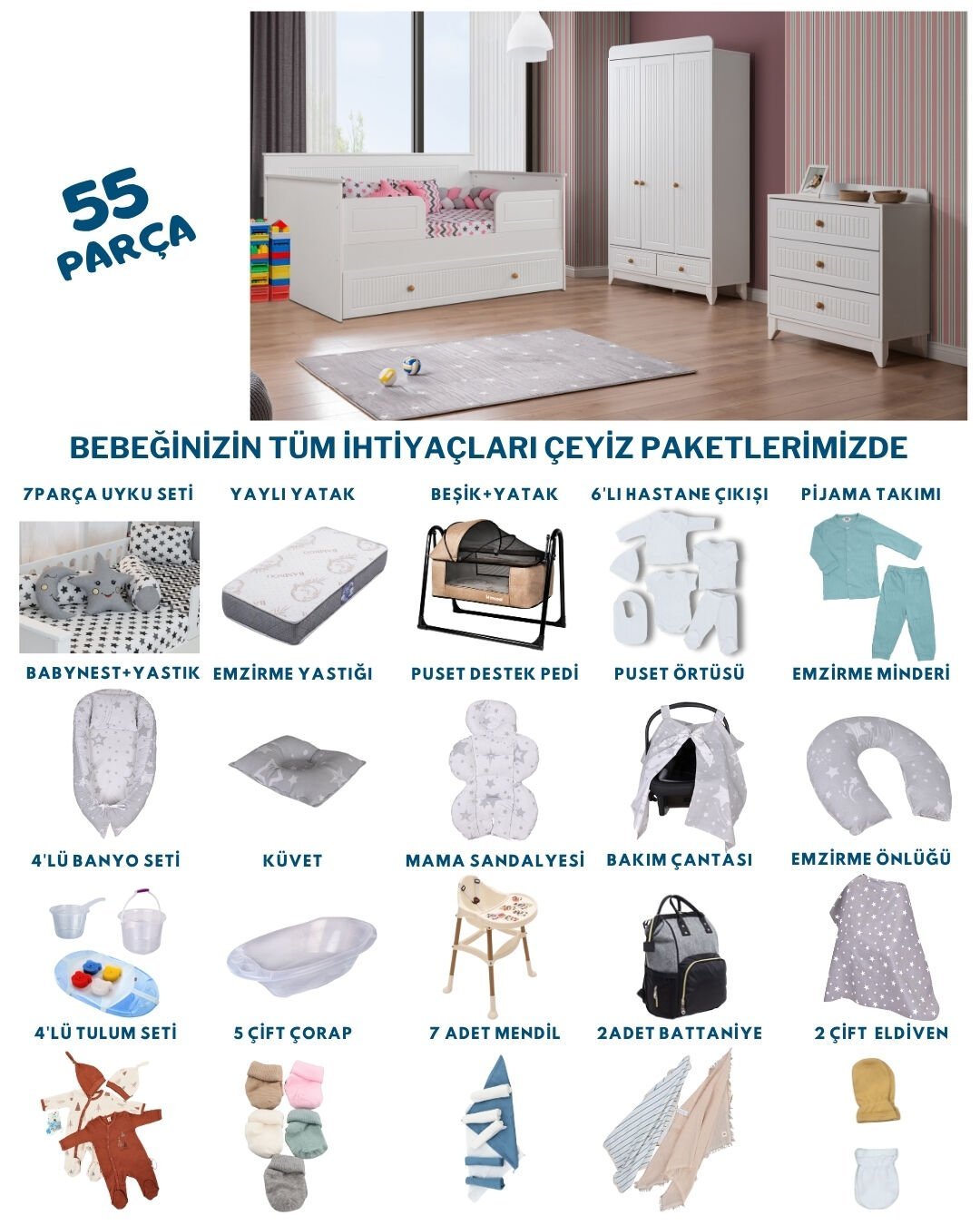 55 PARÇA

BEBEĞİNİZİN TÜM İHTİYAÇLARI ÇEYİZ PAKETLERİMİZDE

7PARÇA UYKU SETİ
YAYLI YATAK
BEŞİK+YATAK
6'LI HASTANE ÇIKIŞI
PİJAMA TAKIMI

BABYNEST+YASTIK
EMZİRME YASTIĞI
PUSET DESTEK PEDİ
PUSET ÖRTÜSÜ
EMZİRME MİNDERİ

4'LÜ BANYO SETİ
KÜVET
MAMA SANDALYESİ
BAKIM ÇANTASI
EMZİRME ÖNLÜĞÜ

4'LÜ TULUM SETİ
5 ÇİFT ÇORAP
7 ADET MENDİL
2ADET BATTANİYE
2 ÇİFT ELDİVEN